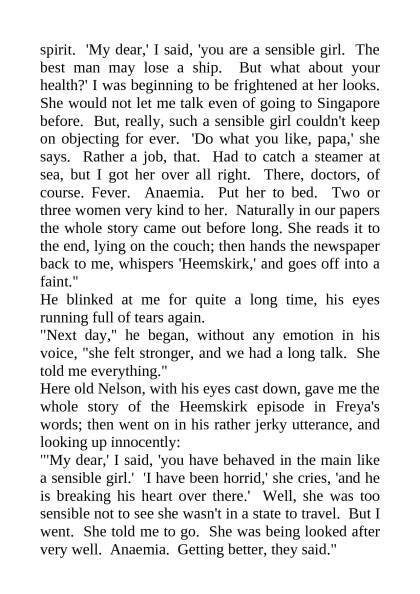 spirit. 'My dear,' I said, 'you are a sensible girl. The best man may lose a ship. But what about your health?' I was beginning to be frightened at her looks. She would not let me talk even of going to Singapore before. But, really, such a sensible girl couldn't keep on objecting for ever. 'Do what you like, papa,' she says. Rather a job, that. Had to catch a steamer at sea, but I got her over all right. There, doctors, of course. Fever. Anaemia. Put her to bed. Two or three women very kind to her. Naturally in our papers the whole story came out before long. She reads it to the end, lying on the couch; then hands the newspaper back to me, whispers 'Heemskirk,' and goes off into a faint."

He blinked at me for quite a long time, his eyes running full of tears again.

"Next day," he began, without any emotion in his voice, "she felt stronger, and we had a long talk. She told me everything."

Here old Nelson, with his eyes cast down, gave me the whole story of the Heemskirk episode in Freya's words; then went on in his rather jerky utterance, and looking up innocently:

"'My dear,' I said, 'you have behaved in the main like a sensible girl.' 'I have been horrid,' she cries, 'and he is breaking his heart over there.' Well, she was too sensible not to see she wasn't in a state to travel. But I went. She told me to go. She was being looked after very well. Anaemia. Getting better, they said."